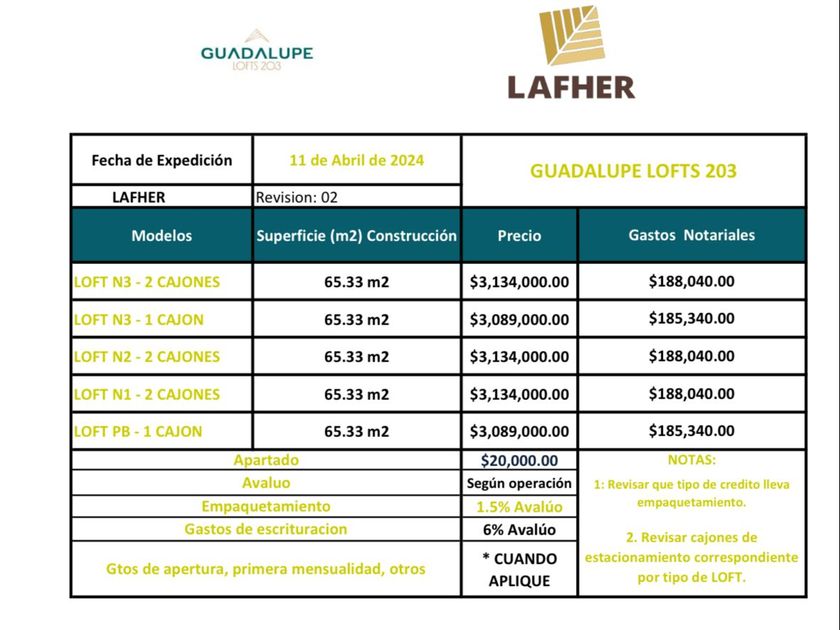 GUADALUPE
LOFTS 203

LAFHER

| Fecha de Expedición | 11 de Abril de 2024 | GUADALUPE LOFTS 203 | |
|---|---|---|---|
| LAFHER | Revision: 02 | | |
| Modelos | Superficie (m2) Construcción | Precio | Gastos Notariales |
| LOFT N3 - 2 CAJONES | 65.33 m2 | $3,134,000.00 | $188,040.00 |
| LOFT N3 - 1 CAJON | 65.33 m2 | $3,089,000.00 | $185,340.00 |
| LOFT N2 - 2 CAJONES | 65.33 m2 | $3,134,000.00 | $188,040.00 |
| LOFT N1 - 2 CAJONES | 65.33 m2 | $3,134,000.00 | $188,040.00 |
| LOFT PB - 1 CAJON | 65.33 m2 | $3,089,000.00 | $185,340.00 |

| | | |
|---|---|---|
| Apartado | $20,000.00 | NOTAS: |
| Avaluo | Según operación | 1: Revisar que tipo de credito lleva empaquetamiento. |
| Empaquetamiento | 1.5% Avalúo | |
| Gastos de escrituracion | 6% Avalúo | 2. Revisar cajones de estacionamiento correspondiente por tipo de LOFT. |
| Gtos de apertura, primera mensualidad, otros | * CUANDO APLIQUE | |